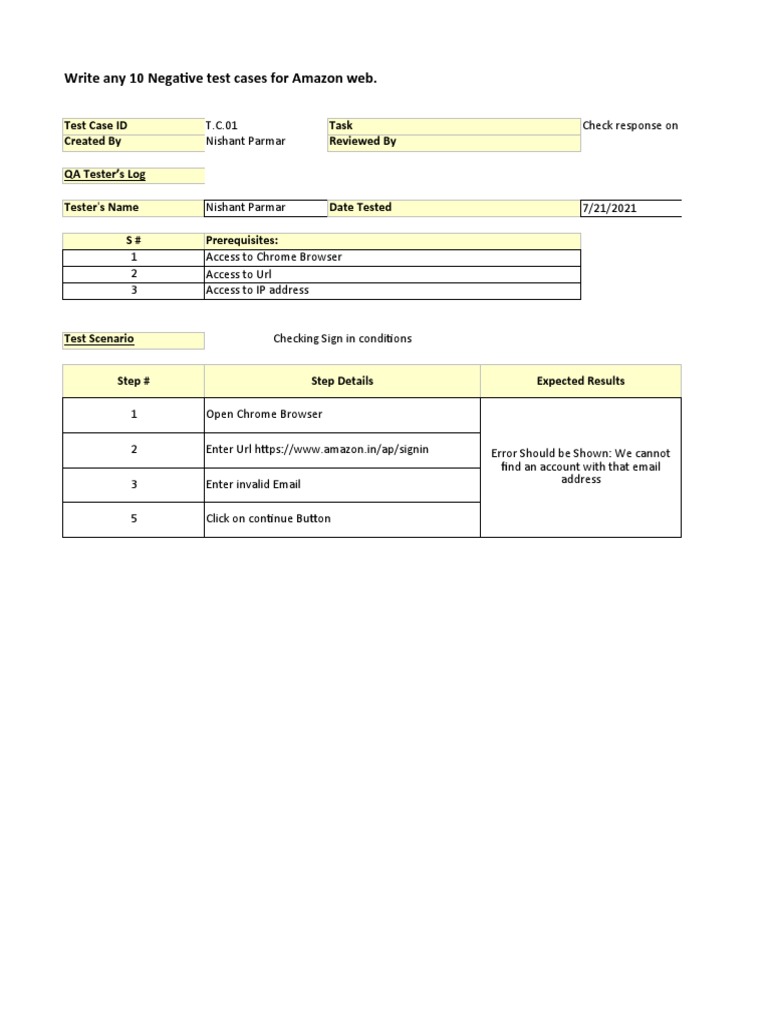 Write any 10 Negative test cases for Amazon web.

| Test Case ID | T.C.01 | Task | Check response on |
|---|---|---|---|
| Created By | Nishant Parmar | Reviewed By | |

QA Tester's Log

| Tester's Name | Nishant Parmar | Date Tested | 7/21/2021 |
|---|---|---|---|

| S # | Prerequisites: |
|---|---|
| 1 | Access to Chrome Browser |
| 2 | Access to Url |
| 3 | Access to IP address |

Test Scenario Checking Sign in conditions

| Step # | Step Details | Expected Results |
|---|---|---|
| 1 | Open Chrome Browser | Error Should be Shown: We cannot find an account with that email address |
| 2 | Enter Url https://www.amazon.in/ap/signin | |
| 3 | Enter invalid Email | |
| 5 | Click on continue Button | |